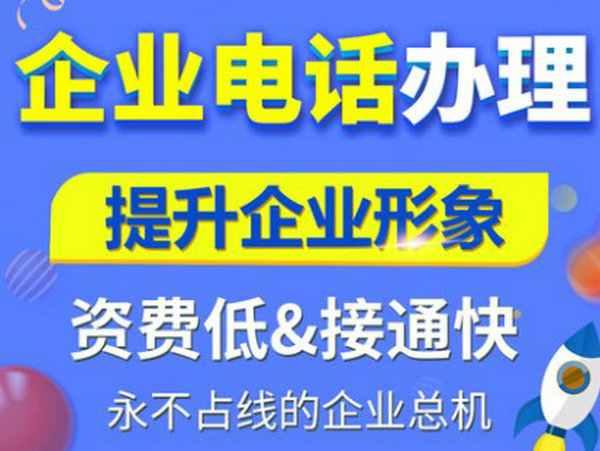 企业电话办理

提升企业形象

资费低&接通快

永不占线的企业总机